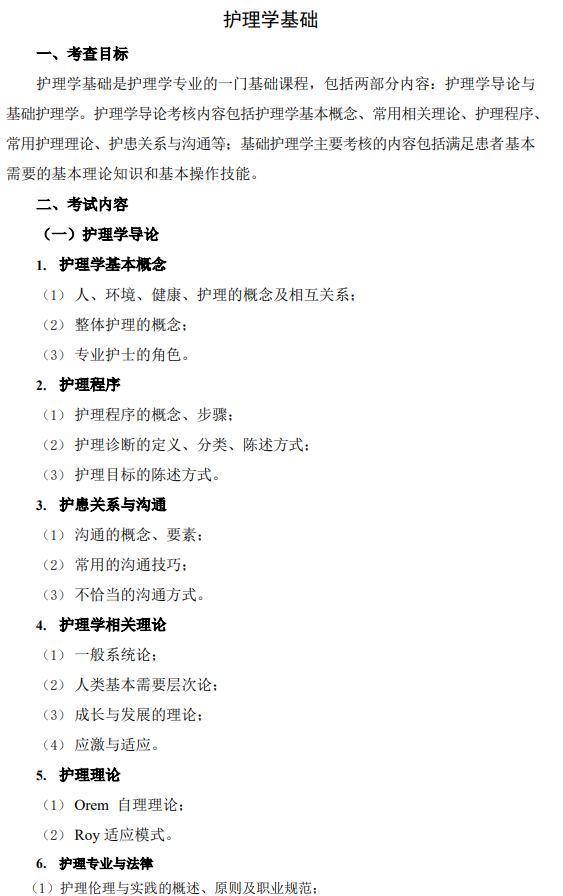 护理学基础

一、考查目标

护理学基础是护理学专业的一门基础课程，包括两部分内容：护理学导论与基础护理学。护理学导论考核内容包括护理学基本概念、常用相关理论、护理程序、常用护理理论、护患关系与沟通等；基础护理学主要考核的内容包括满足患者基本需要的基本理论知识和基本操作技能。

二、考试内容

（一）护理学导论

1. 护理学基本概念

（1）人、环境、健康、护理的概念及相互关系；

（2）整体护理的概念；

（3）专业护士的角色。

2. 护理程序

（1）护理程序的概念、步骤；

（2）护理诊断的定义、分类、陈述方式；

（3）护理目标的陈述方式。

3. 护患关系与沟通

（1）沟通的概念、要素；

（2）常用的沟通技巧；

（3）不恰当的沟通方式。

4. 护理学相关理论

（1）一般系统论；

（2）人类基本需要层次论；

（3）成长与发展的理论；

（4）应激与适应。

5. 护理理论

（1）Orem 自理理论；

（2）Roy 适应模式。

6. 护理专业与法律

（1）护理伦理与实践的概述、原则及职业规范；